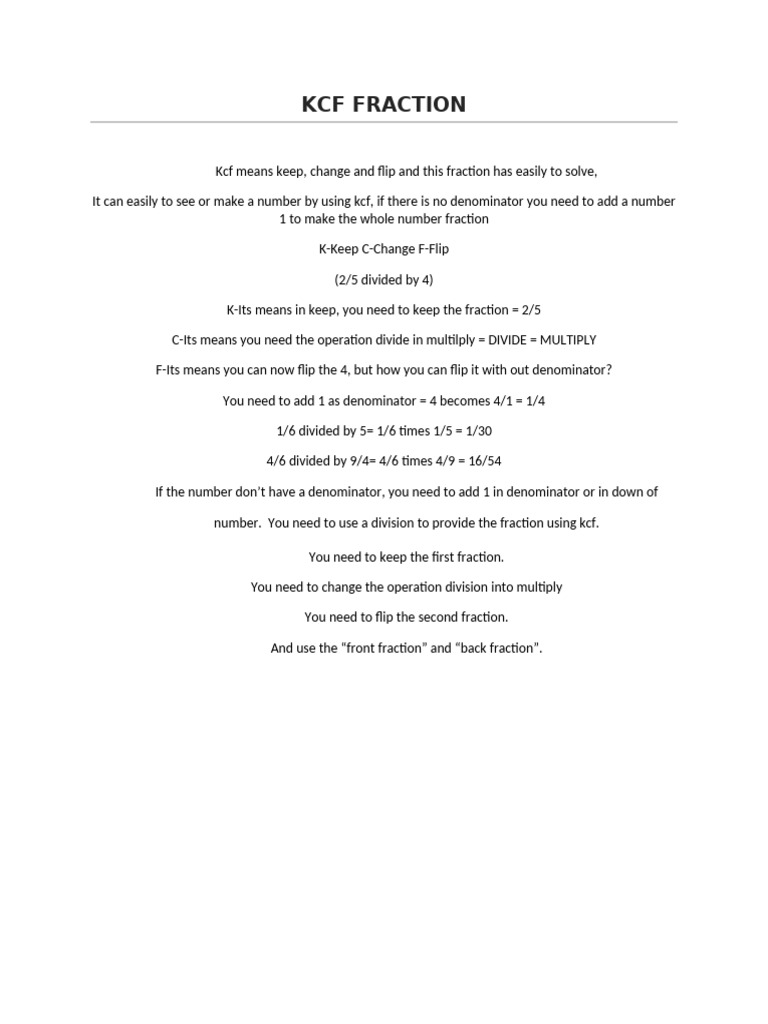 KCF FRACTION

Kcf means keep, change and flip and this fraction has easily to solve,

It can easily to see or make a number by using kcf, if there is no denominator you need to add a number 1 to make the whole number fraction

K-Keep C-Change F-Flip

(2/5 divided by 4)

K-Its means in keep, you need to keep the fraction = 2/5

C-Its means you need the operation divide in multilply = DIVIDE = MULTIPLY

F-Its means you can now flip the 4, but how you can flip it with out denominator?

You need to add 1 as denominator = 4 becomes 4/1 = 1/4

1/6 divided by 5= 1/6 times 1/5 = 1/30

4/6 divided by 9/4= 4/6 times 4/9 = 16/54

If the number don't have a denominator, you need to add 1 in denominator or in down of number. You need to use a division to provide the fraction using kcf.

You need to keep the first fraction.

You need to change the operation division into multiply

You need to flip the second fraction.

And use the "front fraction" and "back fraction".